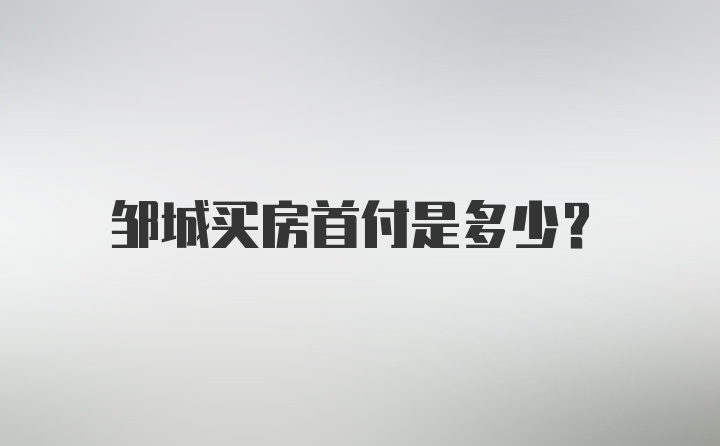 邹城买房首付是多少？